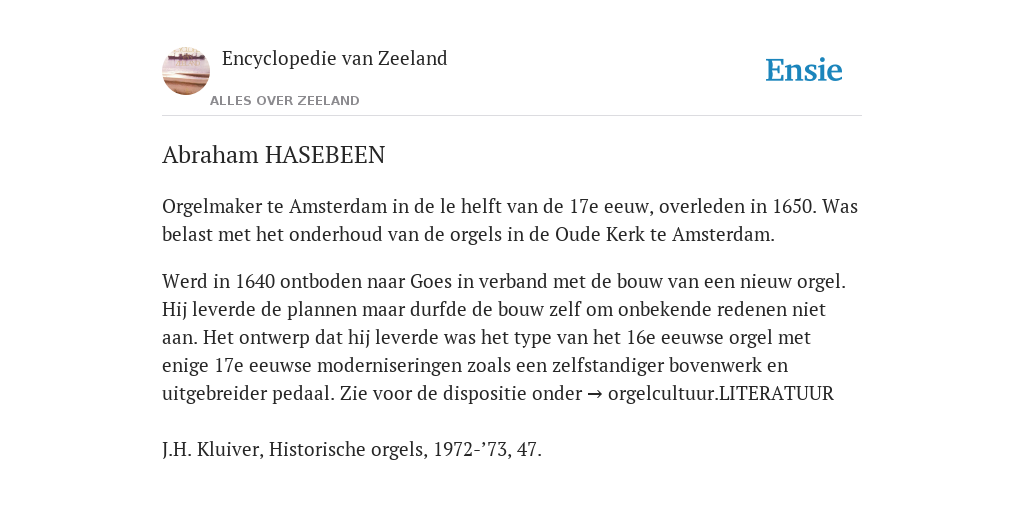 Encyclopedie van Zeeland

ALLES OVER ZEELAND

Ensie

Abraham HASEBEEN

Orgelmaker te Amsterdam in de le helft van de 17e eeuw, overleden in 1650. Was belast met het onderhoud van de orgels in de Oude Kerk te Amsterdam.

Werd in 1640 ontboden naar Goes in verband met de bouw van een nieuw orgel. Hij leverde de plannen maar durfde de bouw zelf om onbekende redenen niet aan. Het ontwerp dat hij leverde was het type van het 16e eeuwse orgel met enige 17e eeuwse moderniseringen zoals een zelfstandiger bovenwerk en uitgebreider pedaal. Zie voor de dispositie onder → orgelcultuur.LITERATUUR

J.H. Kluiver, Historische orgels, 1972-’73, 47.